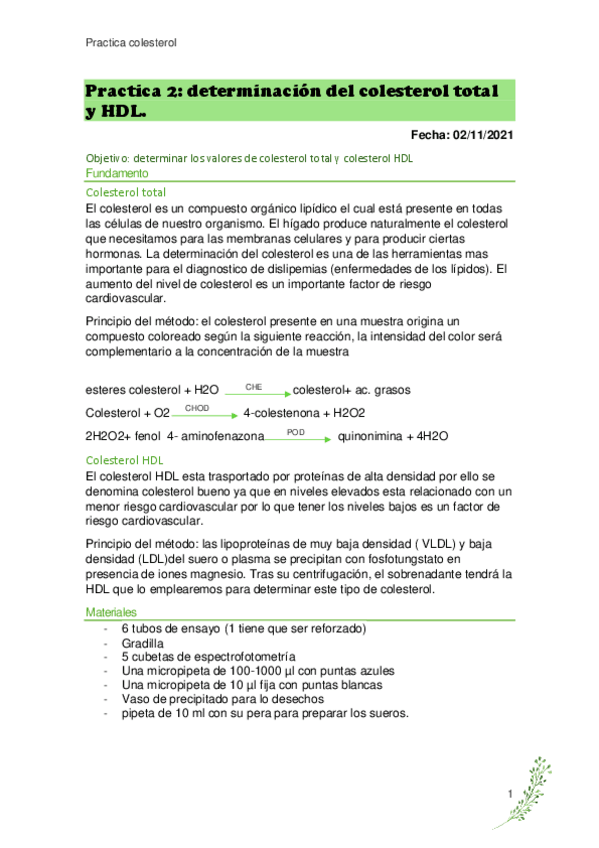 Practica colesterol

Practica 2: determinación del colesterol total y HDL.

Fecha: 02/11/2021

Objetivo: determinar los valores de colesterol total y colesterol HDL

Fundamento

Colesterol total

El colesterol es un compuesto orgánico lipídico el cual está presente en todas las células de nuestro organismo. El hígado produce naturalmente el colesterol que necesitamos para las membranas celulares y para producir ciertas hormonas. La determinación del colesterol es una de las herramientas mas importante para el diagnostico de dislipemias (enfermedades de los lípidos). El aumento del nivel de colesterol es un importante factor de riesgo cardiovascular.

Principio del método: el colesterol presente en una muestra origina un compuesto coloreado según la siguiente reacción, la intensidad del color será complementario a la concentración de la muestra

esteres colesterol + H2O $\xrightarrow{CHE}$ colesterol+ ac. grasos

Colesterol + O2 $\xrightarrow{CHOD}$ 4-colestenona + H2O2

2H2O2+ fenol 4- aminofenazona $\xrightarrow{POD}$ quinonimina + 4H2O

Colesterol HDL

El colesterol HDL esta trasportado por proteínas de alta densidad por ello se denomina colesterol bueno ya que en niveles elevados esta relacionado con un menor riesgo cardiovascular por lo que tener los niveles bajos es un factor de riesgo cardiovascular.

Principio del método: las lipoproteínas de muy baja densidad ( VLDL) y baja densidad (LDL)del suero o plasma se precipitan con fosfotungstato en presencia de iones magnesio. Tras su centrifugación, el sobrenadante tendrá la HDL que lo emplearemos para determinar este tipo de colesterol.

Materiales

- 6 tubos de ensayo (1 tiene que ser reforzado)
- Gradilla
- 5 cubetas de espectrofotometría
- Una micropipeta de 100-1000 µl con puntas azules
- Una micropipeta de 10 µl fija con puntas blancas
- Vaso de precipitado para lo desechos
- pipeta de 10 ml con su pera para preparar los sueros.

1